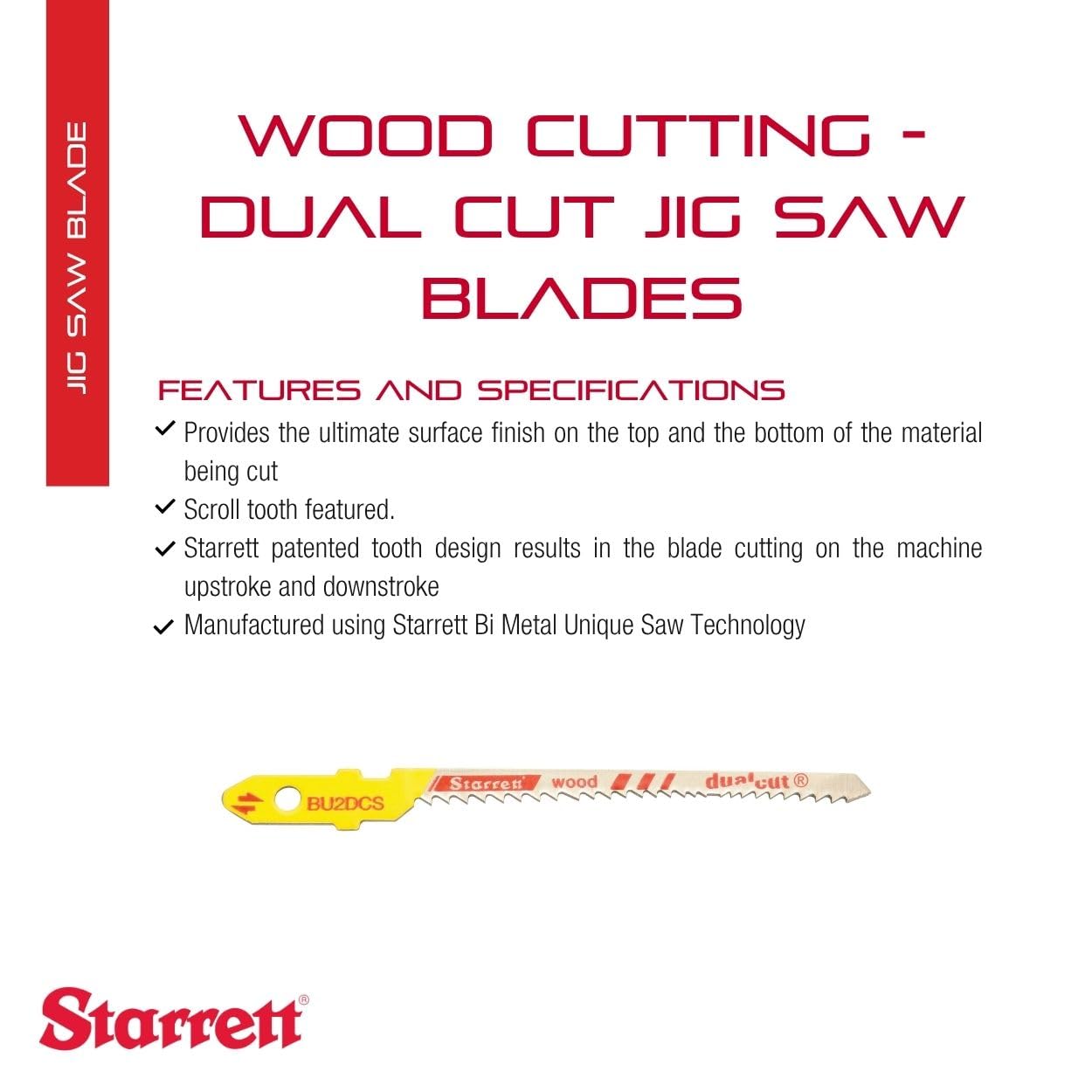 JIG SAW BLADE

WOOD CUTTING - DUAL CUT JIG SAW BLADES

FEATURES AND SPECIFICATIONS

✓ Provides the ultimate surface finish on the top and the bottom of the material being cut

✓ Scroll tooth featured.

✓ Starrett patented tooth design results in the blade cutting on the machine upstroke and downstroke

✓ Manufactured using Starrett Bi Metal Unique Saw Technology

BU2DCS Starrett wood dualcut®

Starrett®